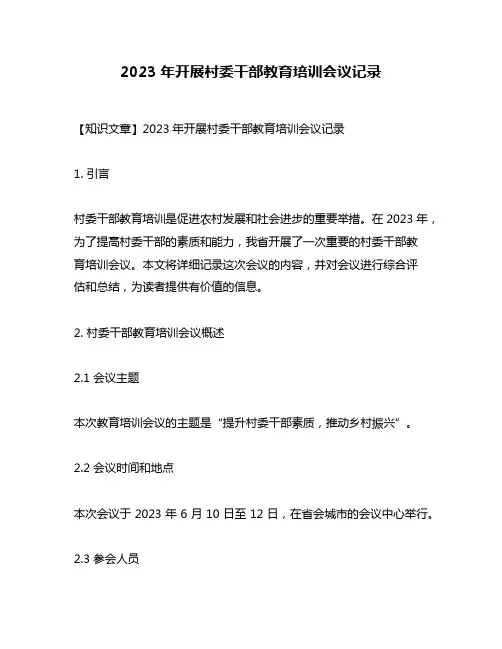 2023 年开展村委干部教育培训会议记录

【知识文章】2023 年开展村委干部教育培训会议记录

1. 引言

村委干部教育培训是促进农村发展和社会进步的重要举措。在 2023 年，为了提高村委干部的素质和能力，我省开展了一次重要的村委干部教育培训会议。本文将详细记录这次会议的内容，并对会议进行综合评估和总结，为读者提供有价值的信息。

2. 村委干部教育培训会议概述

2.1 会议主题

本次教育培训会议的主题是“提升村委干部素质，推动乡村振兴”。

2.2 会议时间和地点

本次会议于 2023 年 6 月 10 日至 12 日，在省会城市的会议中心举行。

2.3 参会人员